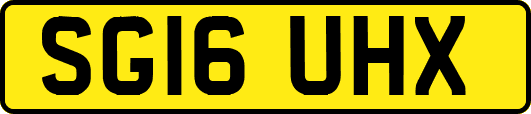 SG16 UHX